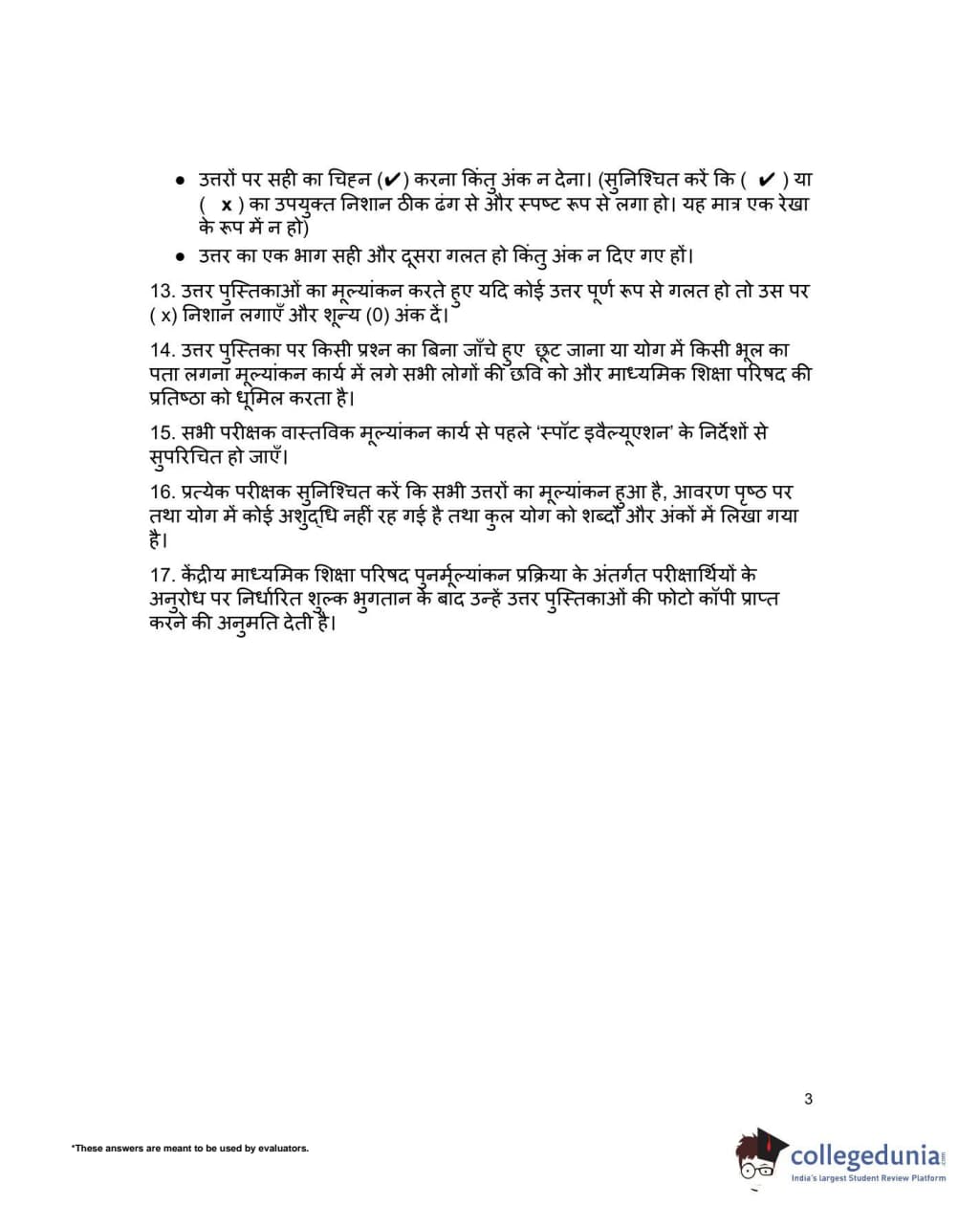 ● उत्तरों पर सही का चिह्न (✔) करना किंतु अंक न देना। (सुनिश्चित करें कि ( ✔ ) या ( x ) का उपयुक्त निशान ठीक ढंग से और स्पष्ट रूप से लगा हो। यह मात्र एक रेखा के रूप में न हो)

● उत्तर का एक भाग सही और दूसरा गलत हो किंतु अंक न दिए गए हों।

13. उत्तर पुस्तिकाओं का मूल्यांकन करते हुए यदि कोई उत्तर पूर्ण रूप से गलत हो तो उस पर ( x) निशान लगाएँ और शून्य (0) अंक दें।

14. उत्तर पुस्तिका पर किसी प्रश्न का बिना जाँचे हुए छूट जाना या योग में किसी भूल का पता लगना मूल्यांकन कार्य में लगे सभी लोगों की छवि को और माध्यमिक शिक्षा परिषद की प्रतिष्ठा को धूमिल करता है।

15. सभी परीक्षक वास्तविक मूल्यांकन कार्य से पहले 'स्पॉट इवैल्यूएशन' के निर्देशों से सुपरिचित हो जाएँ।

16. प्रत्येक परीक्षक सुनिश्चित करें कि सभी उत्तरों का मूल्यांकन हुआ है, आवरण पृष्ठ पर तथा योग में कोई अशुद्धि नहीं रह गई है तथा कुल योग को शब्दों और अंकों में लिखा गया है।

17. केंद्रीय माध्यमिक शिक्षा परिषद पुनर्मूल्यांकन प्रक्रिया के अंतर्गत परीक्षार्थियों के अनुरोध पर निर्धारित शुल्क भुगतान के बाद उन्हें उत्तर पुस्तिकाओं की फोटो कॉपी प्राप्त करने की अनुमति देती है।

3

*These answers are meant to be used by evaluators.

collegedunia.com
India's largest Student Review Platform